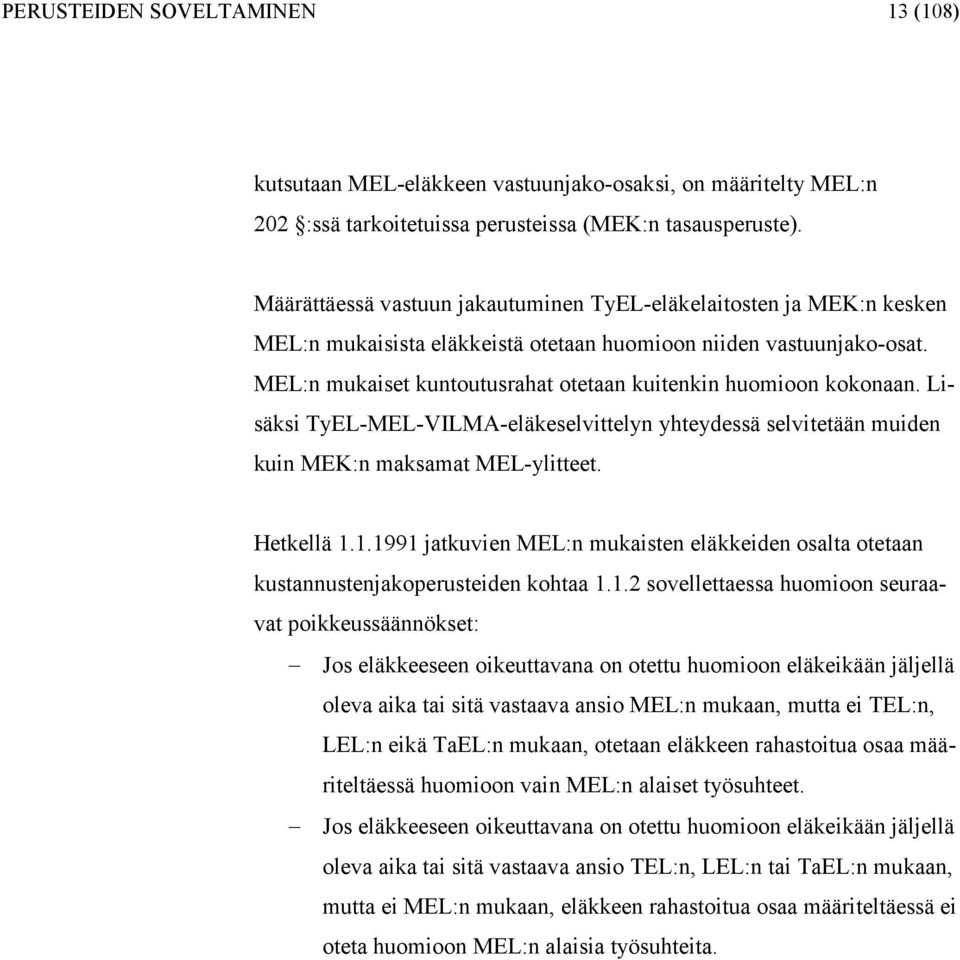 PERUSTEIDEN SOVELTAMINEN 13 (108)

kutsutaan MEL-eläkkeen vastuunjako-osaksi, on määritelty MEL:n 202 §:ssä tarkoitetuissa perusteissa (MEK:n tasausperuste).

Määrättäessä vastuun jakautuminen TyEL-eläkelaitosten ja MEK:n kesken MEL:n mukaisista eläkkeistä otetaan huomioon niiden vastuunjako-osat. MEL:n mukaiset kuntoutusrahat otetaan kuitenkin huomioon kokonaan. Lisäksi TyEL-MEL-VILMA-eläkeselvittelyn yhteydessä selvitetään muiden kuin MEK:n maksamat MEL-ylitteet.

Hetkellä 1.1.1991 jatkuvien MEL:n mukaisten eläkkeiden osalta otetaan kustannustenjakoperusteiden kohtaa 1.1.2 sovellettaessa huomioon seuraavat poikkeussäännökset:

– Jos eläkkeeseen oikeuttavana on otettu huomioon eläkeikään jäljellä oleva aika tai sitä vastaava ansio MEL:n mukaan, mutta ei TEL:n, LEL:n eikä TaEL:n mukaan, otetaan eläkkeen rahastoitua osaa määriteltäessä huomioon vain MEL:n alaiset työsuhteet.

– Jos eläkkeeseen oikeuttavana on otettu huomioon eläkeikään jäljellä oleva aika tai sitä vastaava ansio TEL:n, LEL:n tai TaEL:n mukaan, mutta ei MEL:n mukaan, eläkkeen rahastoitua osaa määriteltäessä ei oteta huomioon MEL:n alaisia työsuhteita.